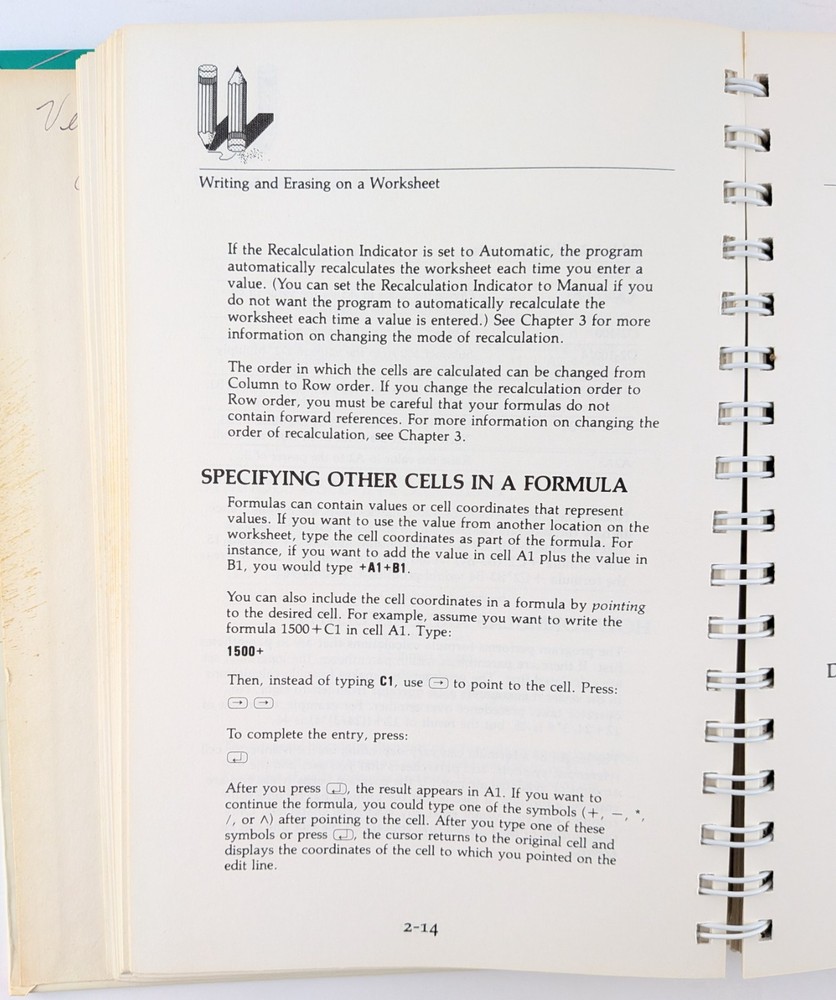 Writing and Erasing on a Worksheet

If the Recalculation Indicator is set to Automatic, the program automatically recalculates the worksheet each time you enter a value. (You can set the Recalculation Indicator to Manual if you do not want the program to automatically recalculate the worksheet each time a value is entered.) See Chapter 3 for more information on changing the mode of recalculation.

The order in which the cells are calculated can be changed from Column to Row order. If you change the recalculation order to Row order, you must be careful that your formulas do not contain forward references. For more information on changing the order of recalculation, see Chapter 3.

SPECIFYING OTHER CELLS IN A FORMULA

Formulas can contain values or cell coordinates that represent values. If you want to use the value from another location on the worksheet, type the cell coordinates as part of the formula. For instance, if you want to add the value in cell A1 plus the value in B1, you would type +A1+B1.

You can also include the cell coordinates in a formula by pointing to the desired cell. For example, assume you want to write the formula 1500+C1 in cell A1. Type:

1500+

Then, instead of typing C1, use → to point to the cell. Press:

→ →

To complete the entry, press:

↵

After you press ↵, the result appears in A1. If you want to continue the formula, you could type one of the symbols (+, −, *, /, or ∧) after pointing to the cell. After you type one of these symbols or press ↵, the cursor returns to the original cell and displays the coordinates of the cell to which you pointed on the edit line.

2-14